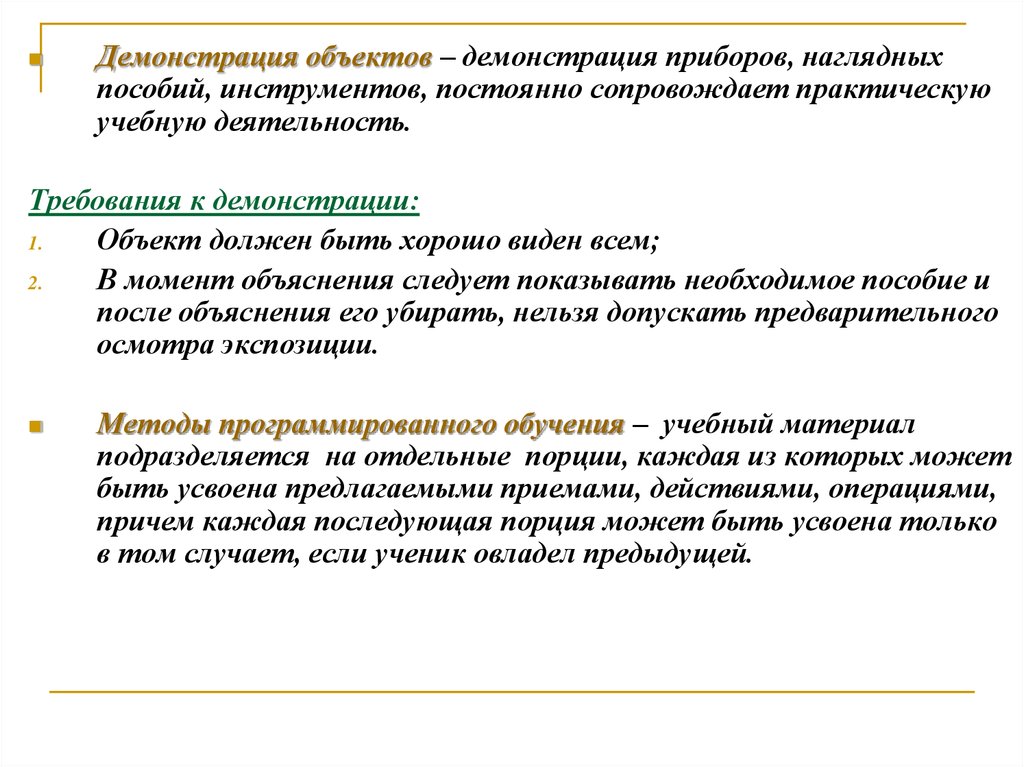 Демонстрация объектов – демонстрация приборов, наглядных пособий, инструментов, постоянно сопровождает практическую учебную деятельность.

Требования к демонстрации:

1. Объект должен быть хорошо виден всем;
2. В момент объяснения следует показывать необходимое пособие и после объяснения его убирать, нельзя допускать предварительного осмотра экспозиции.

Методы программированного обучения – учебный материал подразделяется на отдельные порции, каждая из которых может быть усвоена предлагаемыми приемами, действиями, операциями, причем каждая последующая порция может быть усвоена только в том случает, если ученик овладел предыдущей.